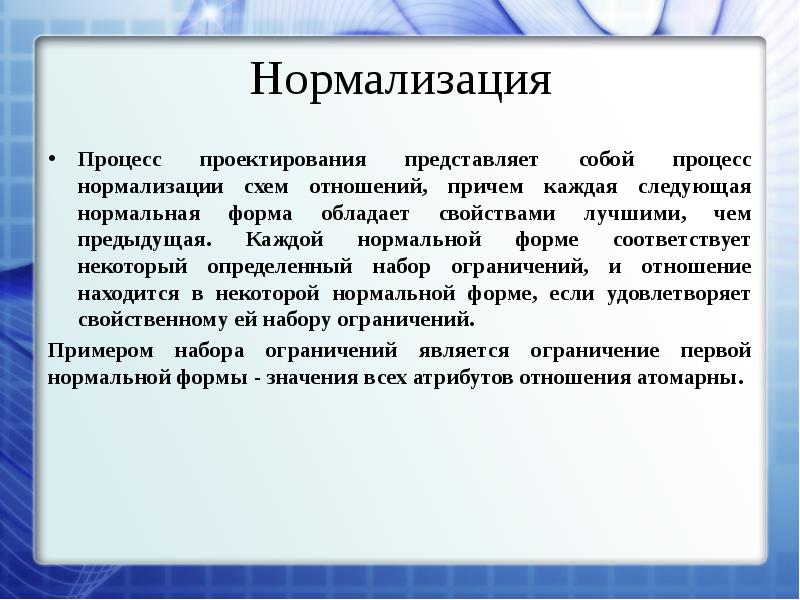 Нормализация

• Процесс проектирования представляет собой процесс нормализации схем отношений, причем каждая следующая нормальная форма обладает свойствами лучшими, чем предыдущая. Каждой нормальной форме соответствует некоторый определенный набор ограничений, и отношение находится в некоторой нормальной форме, если удовлетворяет свойственному ей набору ограничений.

Примером набора ограничений является ограничение первой нормальной формы - значения всех атрибутов отношения атомарны.